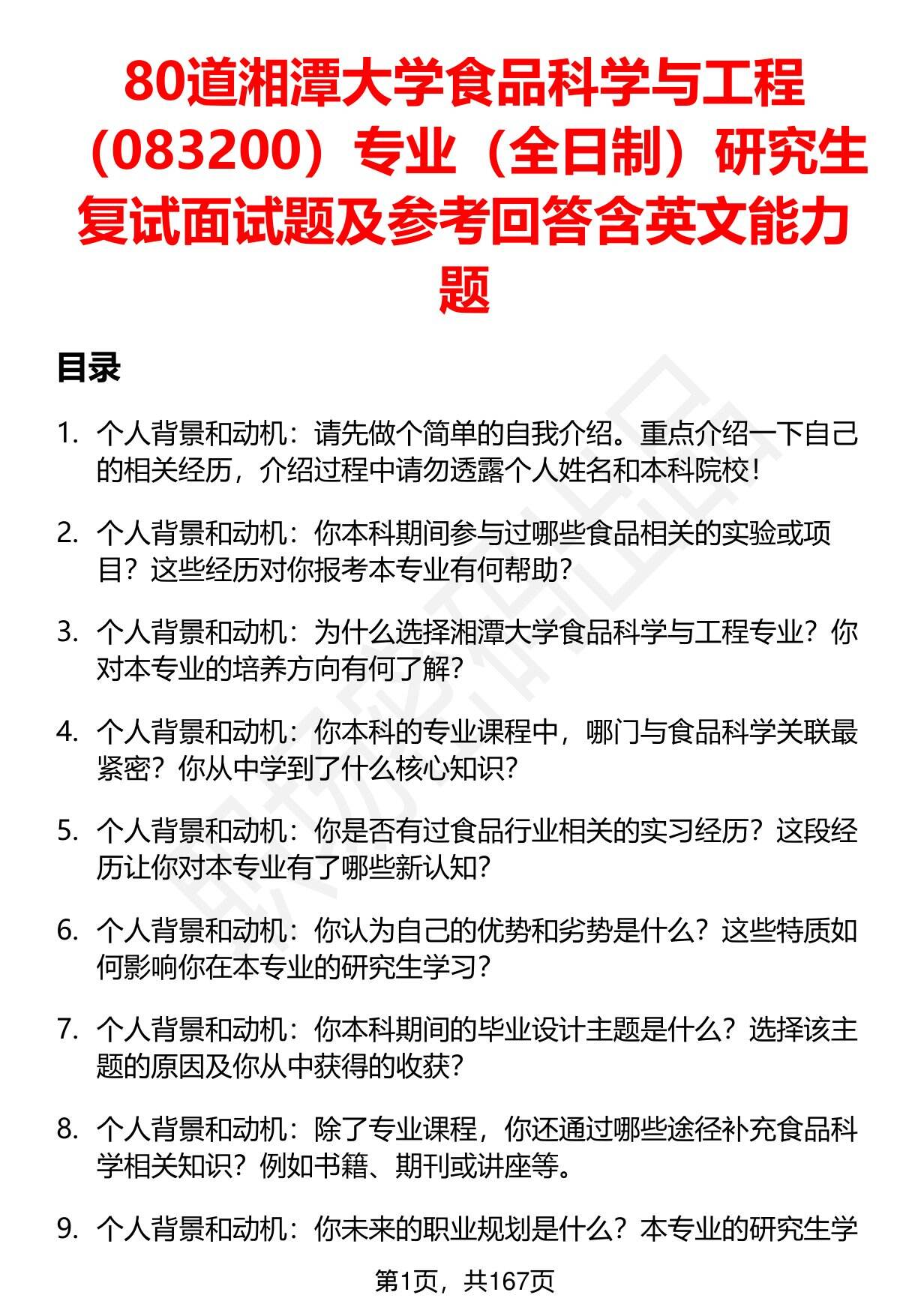 80道湘潭大学食品科学与工程（083200）专业（全日制）研究生复试面试题及参考回答含英文能力题

目录

1. 个人背景和动机：请先做个简单的自我介绍。重点介绍一下自己的相关经历，介绍过程中请勿透露个人姓名和本科院校！

2. 个人背景和动机：你本科期间参与过哪些食品相关的实验或项目？这些经历对你报考本专业有何帮助？

3. 个人背景和动机：为什么选择湘潭大学食品科学与工程专业？你对本专业的培养方向有何了解？

4. 个人背景和动机：你本科的专业课程中，哪门与食品科学关联最紧密？你从中学到了什么核心知识？

5. 个人背景和动机：你是否有过食品行业相关的实习经历？这段经历让你对本专业有了哪些新认知？

6. 个人背景和动机：你认为自己的优势和劣势是什么？这些特质如何影响你在本专业的研究生学习？

7. 个人背景和动机：你本科期间的毕业设计主题是什么？选择该主题的原因及你从中获得的收获？

8. 个人背景和动机：除了专业课程，你还通过哪些途径补充食品科学相关知识？例如书籍、期刊或讲座等。

9. 个人背景和动机：你未来的职业规划是什么？本专业的研究生学

第1页，共167页